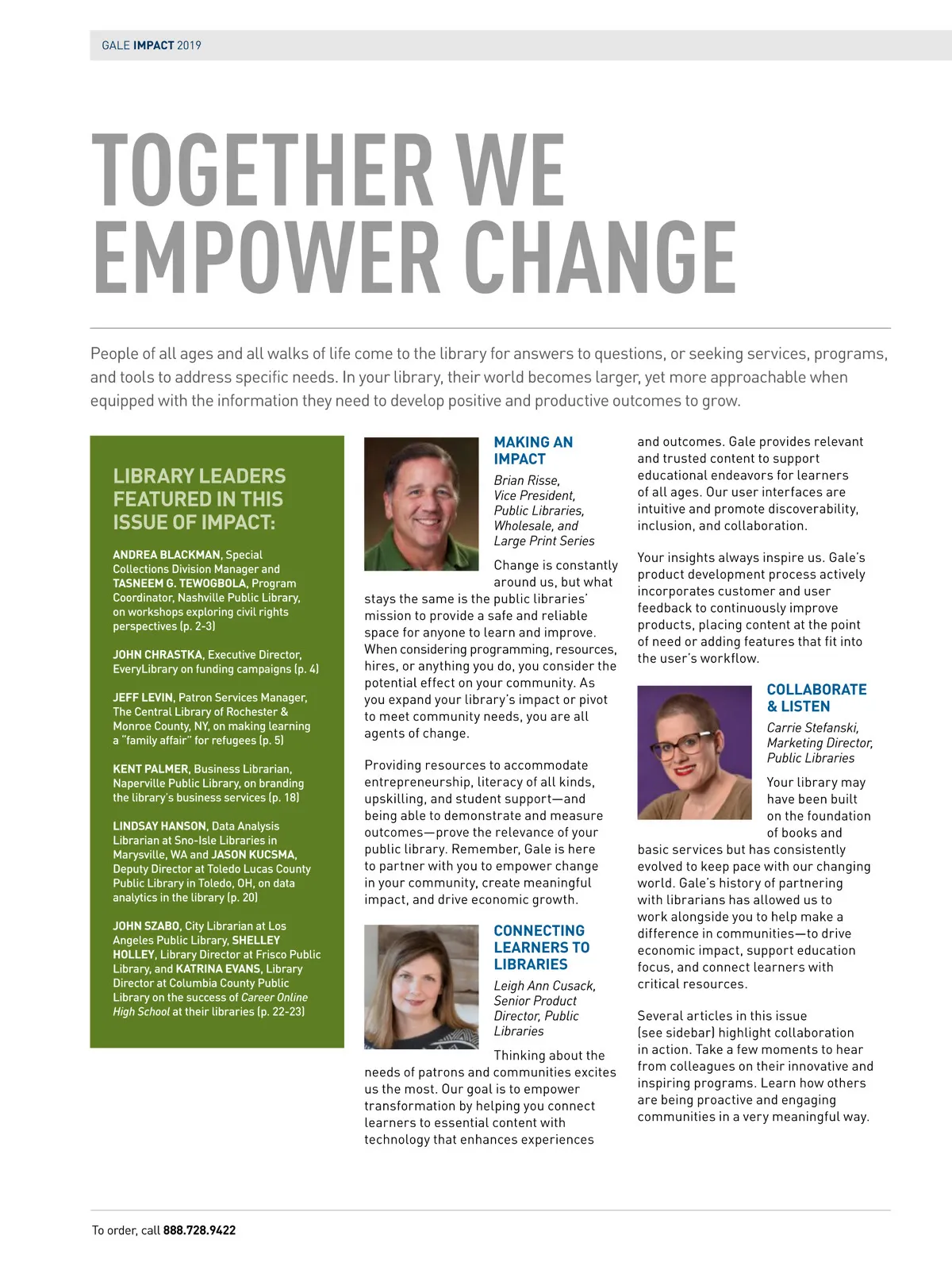 GALE IMPACT 2019

TOGETHER WE EMPOWER CHANGE

People of all ages and all walks of life come to the library for answers to questions, or seeking services, programs, and tools to address specific needs. In your library, their world becomes larger, yet more approachable when equipped with the information they need to develop positive and productive outcomes to grow.

LIBRARY LEADERS FEATURED IN THIS ISSUE OF IMPACT:

ANDREA BLACKMAN, Special Collections Division Manager and TASNEEM G. TEWOGBOLA, Program Coordinator, Nashville Public Library, on workshops exploring civil rights perspectives (p. 2-3)

JOHN CHRASTKA, Executive Director, EveryLibrary on funding campaigns (p. 4)

JEFF LEVIN, Patron Services Manager, The Central Library of Rochester & Monroe County, NY, on making learning a "family affair" for refugees (p. 5)

KENT PALMER, Business Librarian, Naperville Public Library, on branding the library's business services (p. 18)

LINDSAY HANSON, Data Analysis Librarian at Sno-Isle Libraries in Marysville, WA and JASON KUCSMA, Deputy Director at Toledo Lucas County Public Library in Toledo, OH, on data analytics in the library (p. 20)

JOHN SZABO, City Librarian at Los Angeles Public Library, SHELLEY HOLLEY, Library Director at Frisco Public Library, and KATRINA EVANS, Library Director at Columbia County Public Library on the success of Career Online High School at their libraries (p. 22-23)

MAKING AN IMPACT

Brian Risse, Vice President, Public Libraries, Wholesale, and Large Print Series

Change is constantly around us, but what stays the same is the public libraries' mission to provide a safe and reliable space for anyone to learn and improve. When considering programming, resources, hires, or anything you do, you consider the potential effect on your community. As you expand your library's impact or pivot to meet community needs, you are all agents of change.

Providing resources to accommodate entrepreneurship, literacy of all kinds, upskilling, and student support—and being able to demonstrate and measure outcomes—prove the relevance of your public library. Remember, Gale is here to partner with you to empower change in your community, create meaningful impact, and drive economic growth.

CONNECTING LEARNERS TO LIBRARIES

Leigh Ann Cusack, Senior Product Director, Public Libraries

Thinking about the needs of patrons and communities excites us the most. Our goal is to empower transformation by helping you connect learners to essential content with technology that enhances experiences and outcomes. Gale provides relevant and trusted content to support educational endeavors for learners of all ages. Our user interfaces are intuitive and promote discoverability, inclusion, and collaboration.

Your insights always inspire us. Gale's product development process actively incorporates customer and user feedback to continuously improve products, placing content at the point of need or adding features that fit into the user's workflow.

COLLABORATE & LISTEN

Carrie Stefanski, Marketing Director, Public Libraries

Your library may have been built on the foundation of books and basic services but has consistently evolved to keep pace with our changing world. Gale's history of partnering with librarians has allowed us to work alongside you to help make a difference in communities—to drive economic impact, support education focus, and connect learners with critical resources.

Several articles in this issue (see sidebar) highlight collaboration in action. Take a few moments to hear from colleagues on their innovative and inspiring programs. Learn how others are being proactive and engaging communities in a very meaningful way.

To order, call 888.728.9422